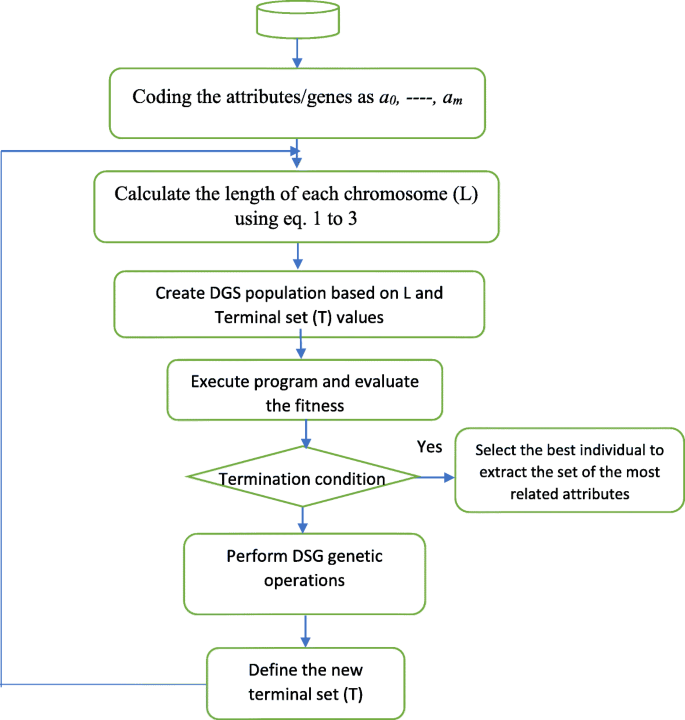 Coding the attributes/genes as $a_0$, ----, $a_m$

Calculate the length of each chromosome (L) using eq. 1 to 3

Create DGS population based on L and Terminal set (T) values

Execute program and evaluate the fitness

Termination condition

Yes

Select the best individual to extract the set of the most related attributes

Perform DSG genetic operations

Define the new terminal set (T)